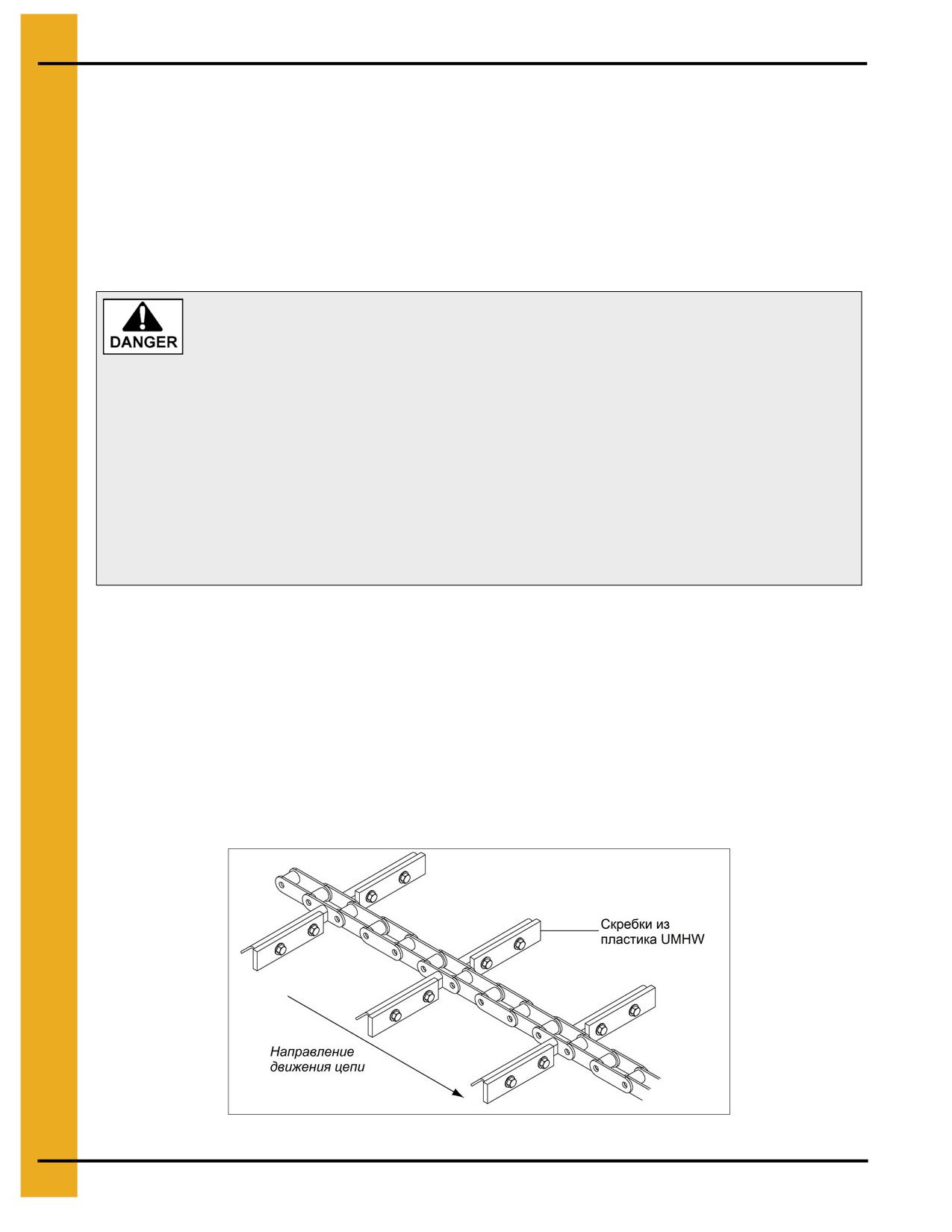 DANGER

Скребки из пластика UMHW

Направление движения цепи